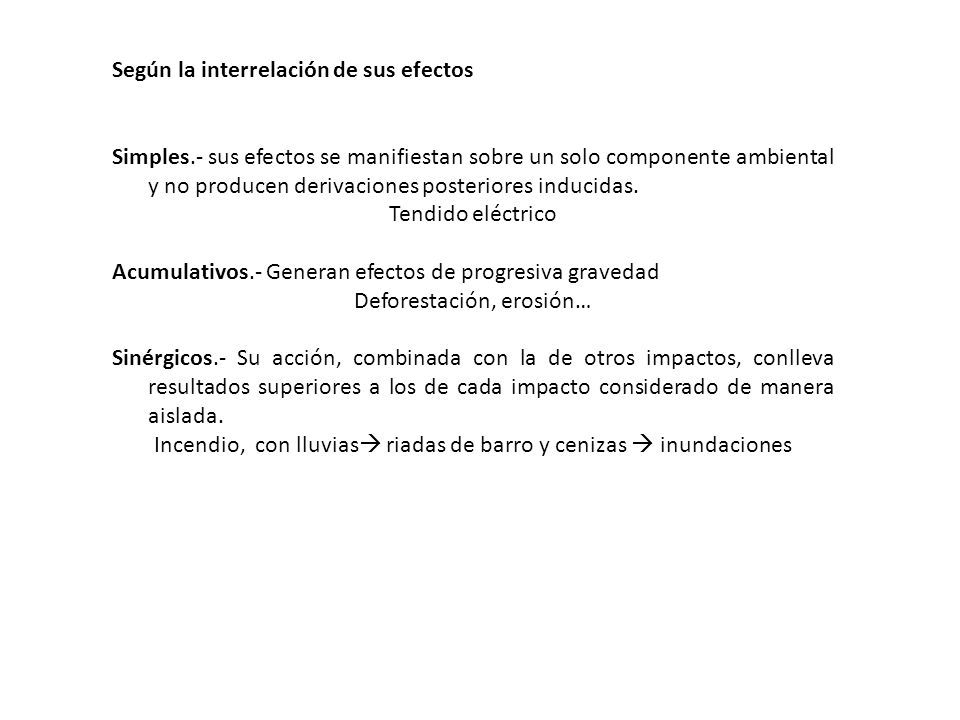 Según la interrelación de sus efectos

Simples.- sus efectos se manifiestan sobre un solo componente ambiental y no producen derivaciones posteriores inducidas.
Tendido eléctrico

Acumulativos.- Generan efectos de progresiva gravedad
Deforestación, erosión…

Sinérgicos.- Su acción, combinada con la de otros impactos, conlleva resultados superiores a los de cada impacto considerado de manera aislada.
Incendio, con lluvias→ riadas de barro y cenizas → inundaciones